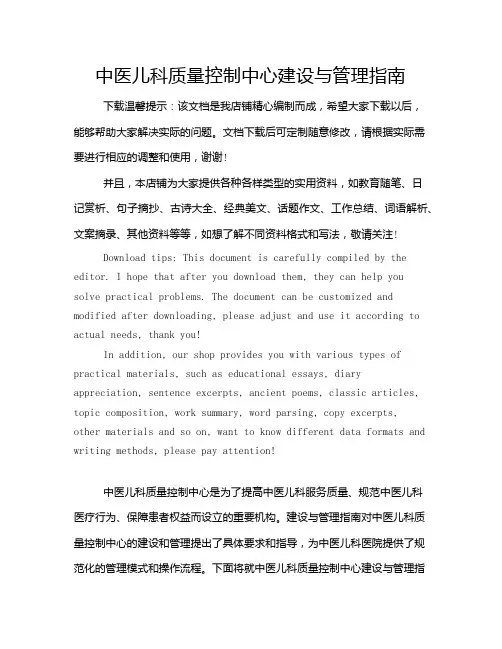 中医儿科质量控制中心建设与管理指南

下载温馨提示：该文档是我店铺精心编制而成，希望大家下载以后，能够帮助大家解决实际的问题。文档下载后可定制随意修改，请根据实际需要进行相应的调整和使用，谢谢！

并且，本店铺为大家提供各种各样类型的实用资料，如教育随笔、日记赏析、句子摘抄、古诗大全、经典美文、话题作文、工作总结、词语解析、文案摘录、其他资料等等，如想了解不同资料格式和写法，敬请关注！

Download tips: This document is carefully compiled by the editor. I hope that after you download them, they can help you solve practical problems. The document can be customized and modified after downloading, please adjust and use it according to actual needs, thank you!

In addition, our shop provides you with various types of practical materials, such as educational essays, diary appreciation, sentence excerpts, ancient poems, classic articles, topic composition, work summary, word parsing, copy excerpts, other materials and so on, want to know different data formats and writing methods, please pay attention!

中医儿科质量控制中心是为了提高中医儿科服务质量、规范中医儿科医疗行为、保障患者权益而设立的重要机构。建设与管理指南对中医儿科质量控制中心的建设和管理提出了具体要求和指导，为中医儿科医院提供了规范化的管理模式和操作流程。下面将就中医儿科质量控制中心建设与管理指